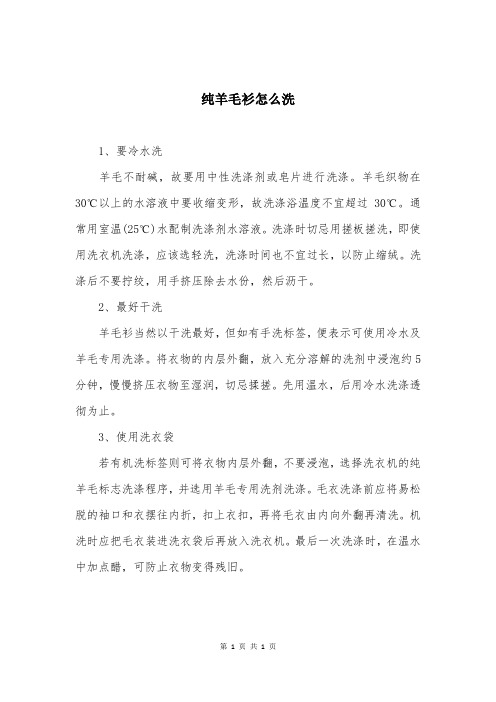 纯羊毛衫怎么洗

1、要冷水洗

羊毛不耐碱，故要用中性洗涤剂或皂片进行洗涤。羊毛织物在30℃以上的水溶液中要收缩变形，故洗涤浴温度不宜超过 30℃。通常用室温(25℃)水配制洗涤剂水溶液。洗涤时切忌用搓板搓洗，即使用洗衣机洗涤，应该选轻洗，洗涤时间也不宜过长，以防止缩绒。洗涤后不要拧绞，用手挤压除去水份，然后沥干。

2、最好干洗

羊毛衫当然以干洗最好，但如有手洗标签，便表示可使用冷水及羊毛专用洗涤。将衣物的内层外翻，放入充分溶解的洗剂中浸泡约5分钟，慢慢挤压衣物至湿润，切忌揉搓。先用温水，后用冷水洗涤透彻为止。

3、使用洗衣袋

若有机洗标签则可将衣物内层外翻，不要浸泡，选择洗衣机的纯羊毛标志洗涤程序，并选用羊毛专用洗剂洗涤。毛衣洗涤前应将易松脱的袖口和衣摆往内折，扣上衣扣，再将毛衣由内向外翻再清洗。机洗时应把毛衣装进洗衣袋后再放入洗衣机。最后一次洗涤时，在温水中加点醋，可防止衣物变得残旧。

第 1 页 共 1 页